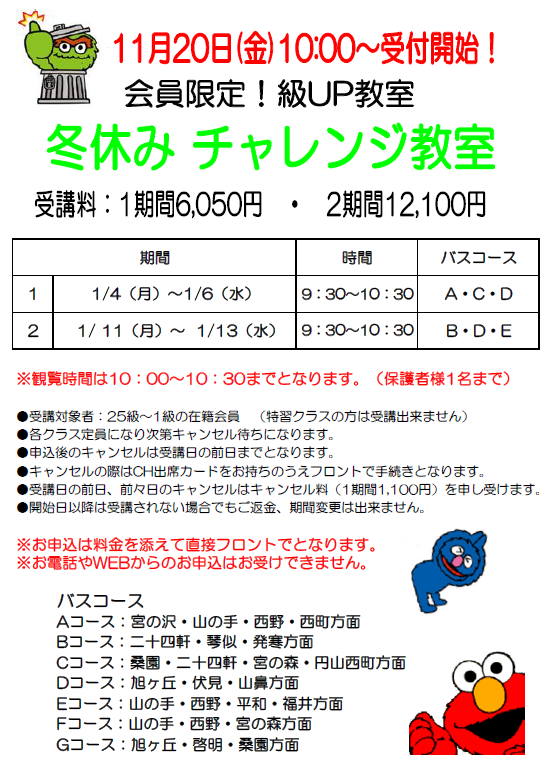 11月20日(金)10:00～受付開始！

会員限定！級UP教室

冬休み チャレンジ教室

受講料：1期間6,050円　・　2期間12,100円

| | 期間 | 時間 | バスコース |
|---|---|---|---|
| 1 | 1/4（月）～1/6（水） | 9：30～10：30 | A・C・D |
| 2 | 1/ 11（月）～ 1/13（水） | 9：30～10：30 | B・D・E |

※観覧時間は10：00～10：30までとなります。（保護者様1名まで）

●受講対象者：25級～1級の在籍会員　（特習クラスの方は受講出来ません）
●各クラス定員になり次第キャンセル待ちになります。
●申込後のキャンセルは受講日の前日までとなります。
●キャンセルの際はCH出席カードをお持ちのうえフロントで手続きとなります。
●受講日の前日、前々日のキャンセルはキャンセル料（1期間1,100円）を申し受けます。
●開始日以降は受講されない場合でもご返金、期間変更は出来ません。

※お申込は料金を添えて直接フロントでとなります。
※お電話やWEBからのお申込はお受けできません。

バスコース
Aコース：宮の沢・山の手・西野・西町方面
Bコース：二十四軒・琴似・発寒方面
Cコース：桑園・二十四軒・宮の森・円山西町方面
Dコース：旭ヶ丘・伏見・山鼻方面
Eコース：山の手・西野・平和・福井方面
Fコース：山の手・西野・宮の森方面
Gコース：旭ヶ丘・啓明・桑園方面